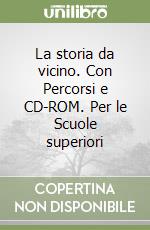 unilibro

La storia da vicino. Con Percorsi e CD-ROM. Per le Scuole superiori

COPERTINA NON DISPONIBILE